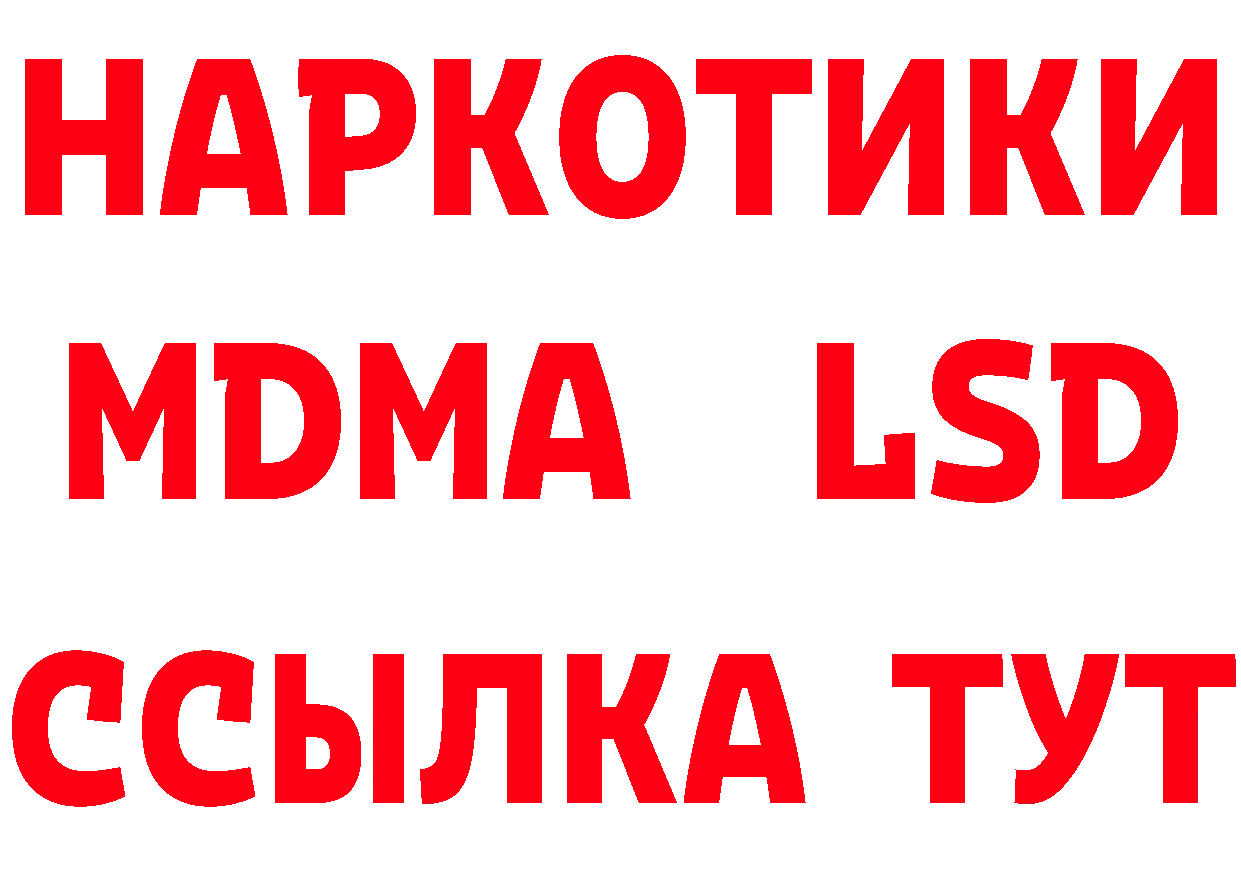 НАРКОТИКИ
MDMA LSD
ССЫЛКА ТУТ